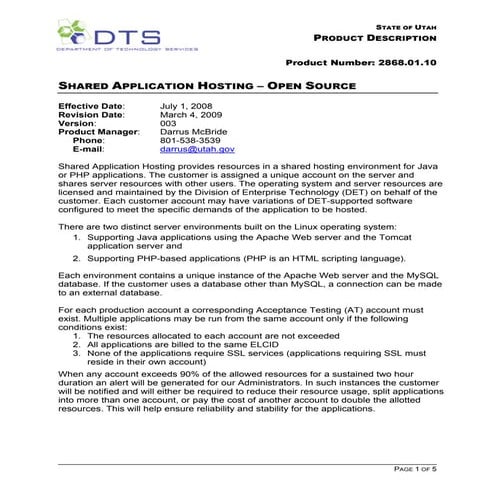 DTS
DEPARTMENT OF TECHNOLOGY SERVICES

STATE OF UTAH
PRODUCT DESCRIPTION

Product Number: 2868.01.10

SHARED APPLICATION HOSTING – OPEN SOURCE

Effective Date: July 1, 2008
Revision Date: March 4, 2009
Version: 003
Product Manager: Darrus McBride
Phone: 801-538-3539
E-mail: darrus@utah.gov

Shared Application Hosting provides resources in a shared hosting environment for Java or PHP applications. The customer is assigned a unique account on the server and shares server resources with other users. The operating system and server resources are licensed and maintained by the Division of Enterprise Technology (DET) on behalf of the customer. Each customer account may have variations of DET-supported software configured to meet the specific demands of the application to be hosted.

There are two distinct server environments built on the Linux operating system:
1. Supporting Java applications using the Apache Web server and the Tomcat application server and
2. Supporting PHP-based applications (PHP is an HTML scripting language).

Each environment contains a unique instance of the Apache Web server and the MySQL database. If the customer uses a database other than MySQL, a connection can be made to an external database.

For each production account a corresponding Acceptance Testing (AT) account must exist. Multiple applications may be run from the same account only if the following conditions exist:
1. The resources allocated to each account are not exceeded
2. All applications are billed to the same ELCID
3. None of the applications require SSL services (applications requiring SSL must reside in their own account)

When any account exceeds 90% of the allowed resources for a sustained two hour duration an alert will be generated for our Administrators. In such instances the customer will be notified and will either be required to reduce their resource usage, split applications into more than one account, or pay the cost of another account to double the allotted resources. This will help ensure reliability and stability for the applications.

PAGE 1 OF 5